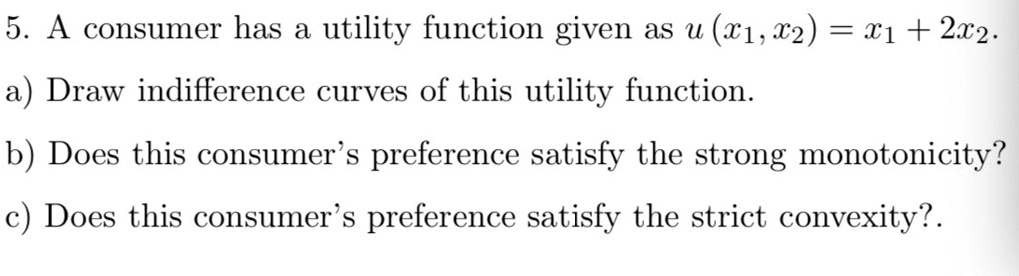 5. A consumer has a utility function given as $u(x_1, x_2) = x_1 + 2x_2$.

a) Draw indifference curves of this utility function.

b) Does this consumer's preference satisfy the strong monotonicity?

c) Does this consumer's preference satisfy the strict convexity?.